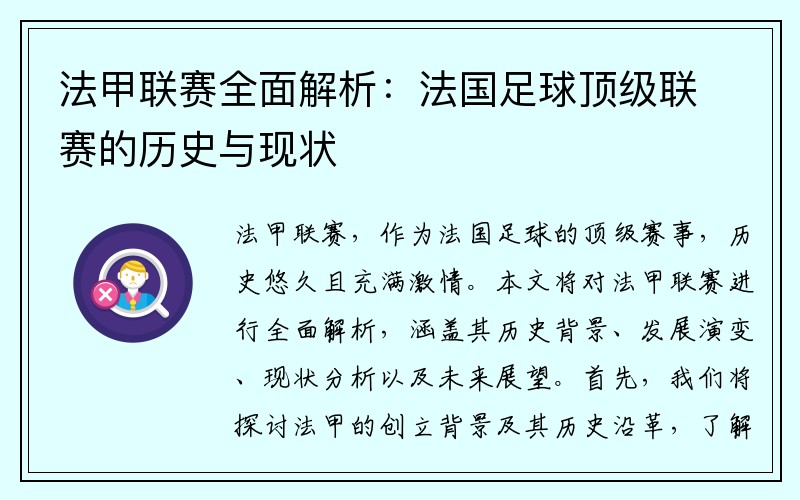 法甲联赛全面解析：法国足球顶级联赛的历史与现状

法甲联赛，作为法国足球的顶级赛事，历史悠久且充满激情。本文将对法甲联赛进行全面解析，涵盖其历史背景、发展演变、现状分析以及未来展望。首先，我们将探讨法甲的创立背景及其历史沿革，了解